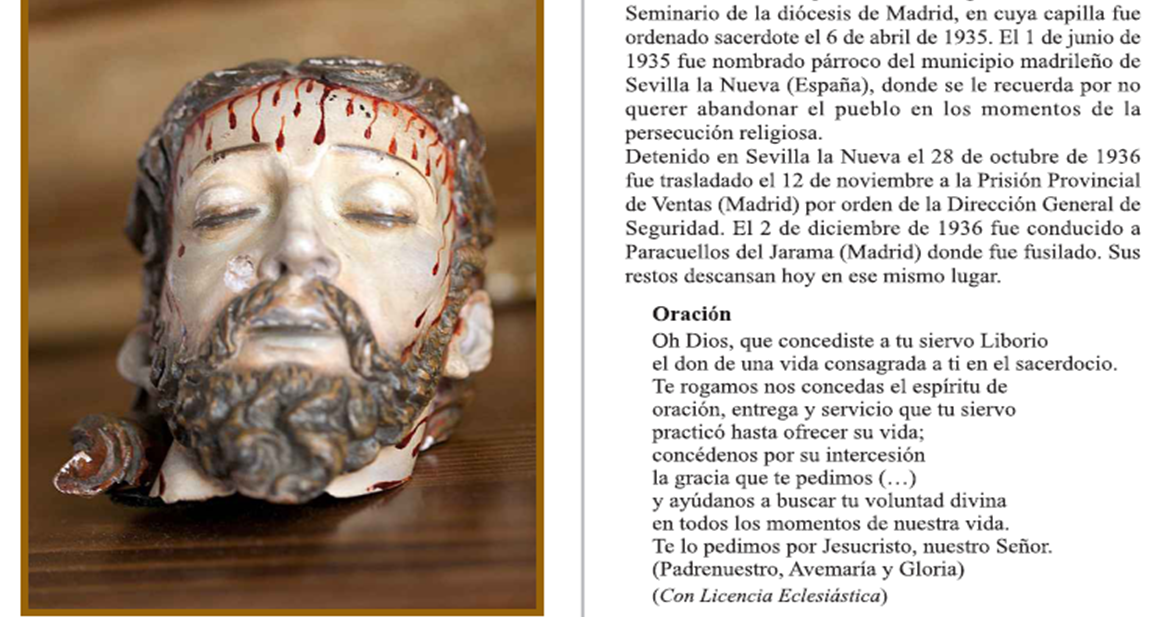 Seminario de la diócesis de Madrid, en cuya capilla fue ordenado sacerdote el 6 de abril de 1935. El 1 de junio de 1935 fue nombrado párroco del municipio madrileño de Sevilla la Nueva (España), donde se le recuerda por no querer abandonar el pueblo en los momentos de la persecución religiosa.
Detenido en Sevilla la Nueva el 28 de octubre de 1936 fue trasladado el 12 de noviembre a la Prisión Provincial de Ventas (Madrid) por orden de la Dirección General de Seguridad. El 2 de diciembre de 1936 fue conducido a Paracuellos del Jarama (Madrid) donde fue fusilado. Sus restos descansan hoy en ese mismo lugar.

Oración
Oh Dios, que concediste a tu siervo Liborio
el don de una vida consagrada a ti en el sacerdocio.
Te rogamos nos concedas el espíritu de
oración, entrega y servicio que tu siervo
practicó hasta ofrecer su vida;
concédenos por su intercesión
la gracia que te pedimos (…)
y ayúdanos a buscar tu voluntad divina
en todos los momentos de nuestra vida.
Te lo pedimos por Jesucristo, nuestro Señor.
(Padrenuestro, Avemaría y Gloria)
(Con Licencia Eclesiástica)